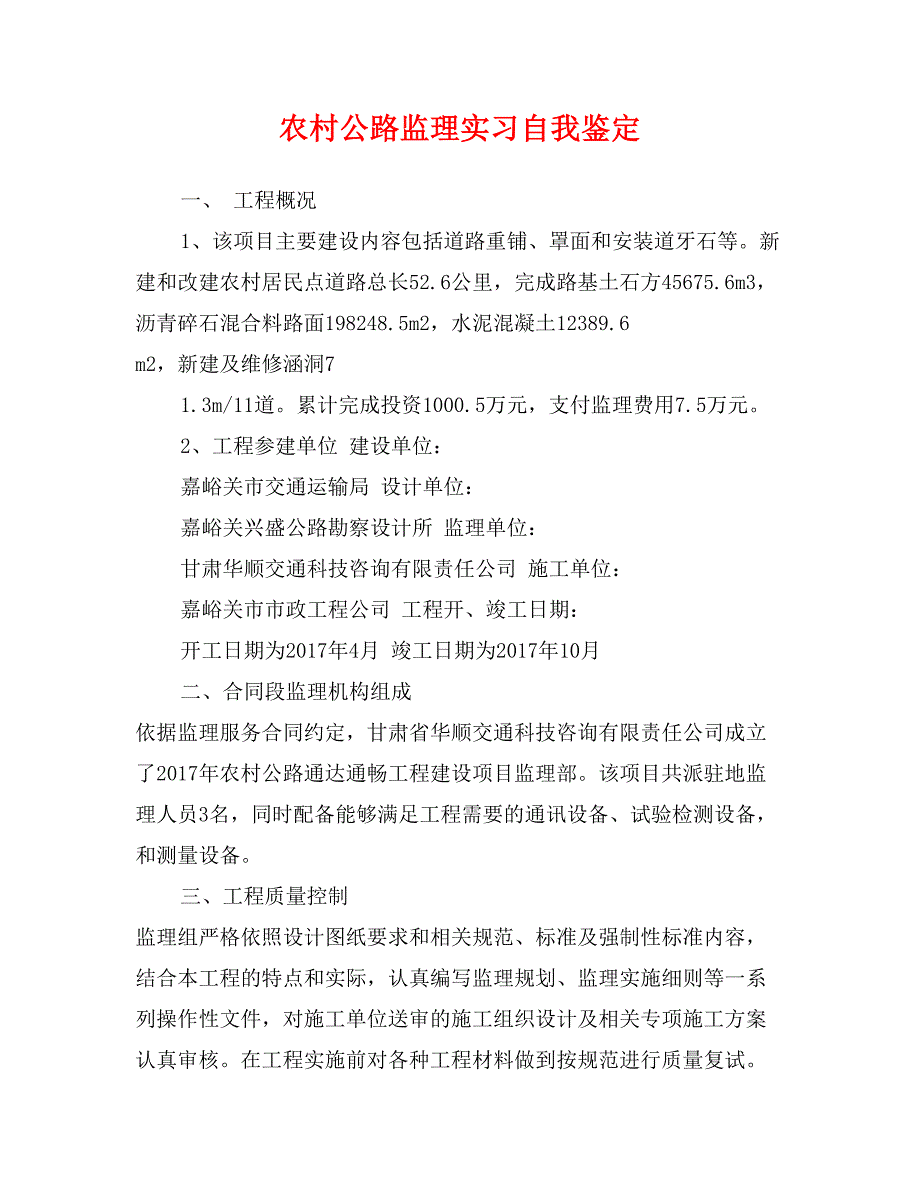 农村公路监理实习自我鉴定

一、 工程概况

1、该项目主要建设内容包括道路重铺、罩面和安装道牙石等。新建和改建农村居民点道路总长52.6公里，完成路基土石方45675.6m3，沥青碎石混合料路面198248.5m2，水泥混凝土12389.6

m2，新建及维修涵洞7

1.3m/11道。累计完成投资1000.5万元，支付监理费用7.5万元。

2、工程参建单位 建设单位：

嘉峪关市交通运输局 设计单位：

嘉峪关兴盛公路勘察设计所 监理单位：

甘肃华顺交通科技咨询有限责任公司 施工单位：

嘉峪关市市政工程公司 工程开、竣工日期：

开工日期为2017年4月 竣工日期为2017年10月

二、合同段监理机构组成

依据监理服务合同约定，甘肃省华顺交通科技咨询有限责任公司成立了2017年农村公路通达通畅工程建设项目监理部。该项目共派驻地监理人员3名，同时配备能够满足工程需要的通讯设备、试验检测设备，和测量设备。

三、工程质量控制

监理组严格依照设计图纸要求和相关规范、标准及强制性标准内容，结合本工程的特点和实际，认真编写监理规划、监理实施细则等一系列操作性文件，对施工单位送审的施工组织设计及相关专项施工方案认真审核。在工程实施前对各种工程材料做到按规范进行质量复试。